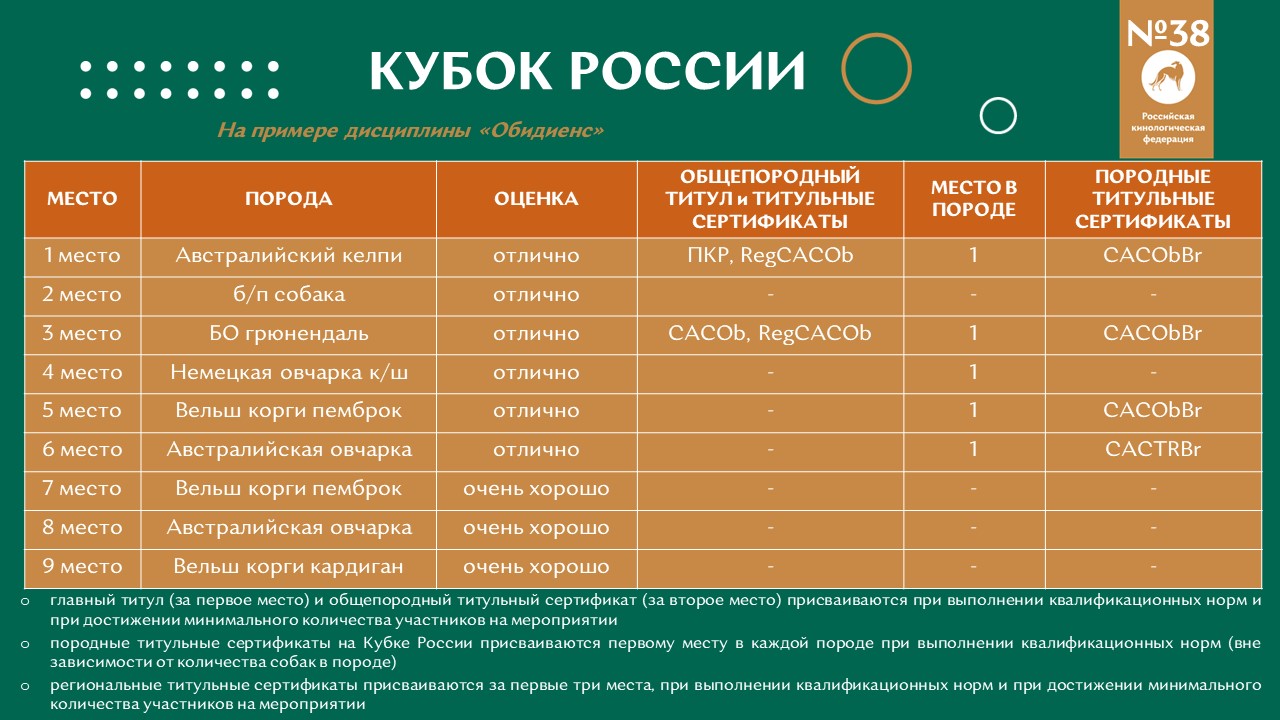 КУБОК РОССИИ

№38

Российская кинологическая федерация

На примере дисциплины «Обидиенс»

| МЕСТО | ПОРОДА | ОЦЕНКА | ОБЩЕПОРОДНЫЙ ТИТУЛ и ТИТУЛЬНЫЕ СЕРТИФИКАТЫ | МЕСТО В ПОРОДЕ | ПОРОДНЫЕ ТИТУЛЬНЫЕ СЕРТИФИКАТЫ |
|---|---|---|---|---|---|
| 1 место | Австралийский келпи | отлично | ПКР, RegCACOb | 1 | CACObBr |
| 2 место | б/п собака | отлично | - | - | - |
| 3 место | БО грюнендаль | отлично | CACOb, RegCACOb | 1 | CACObBr |
| 4 место | Немецкая овчарка к/ш | отлично | - | 1 | - |
| 5 место | Вельш корги пемброк | отлично | - | 1 | CACObBr |
| 6 место | Австралийская овчарка | отлично | - | 1 | CACTRBr |
| 7 место | Вельш корги пемброк | очень хорошо | - | - | - |
| 8 место | Австралийская овчарка | очень хорошо | - | - | - |
| 9 место | Вельш корги кардиган | очень хорошо | - | - | - |

o главный титул (за первое место) и общепородный титульный сертификат (за второе место) присваиваются при выполнении квалификационных норм и при достижении минимального количества участников на мероприятии

o породные титульные сертификаты на Кубке России присваиваются первому месту в каждой породе при выполнении квалификационных норм (вне зависимости от количества собак в породе)

o региональные титульные сертификаты присваиваются за первые три места, при выполнении квалификационных норм и при достижении минимального количества участников на мероприятии